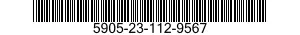 5905-23-112-9567